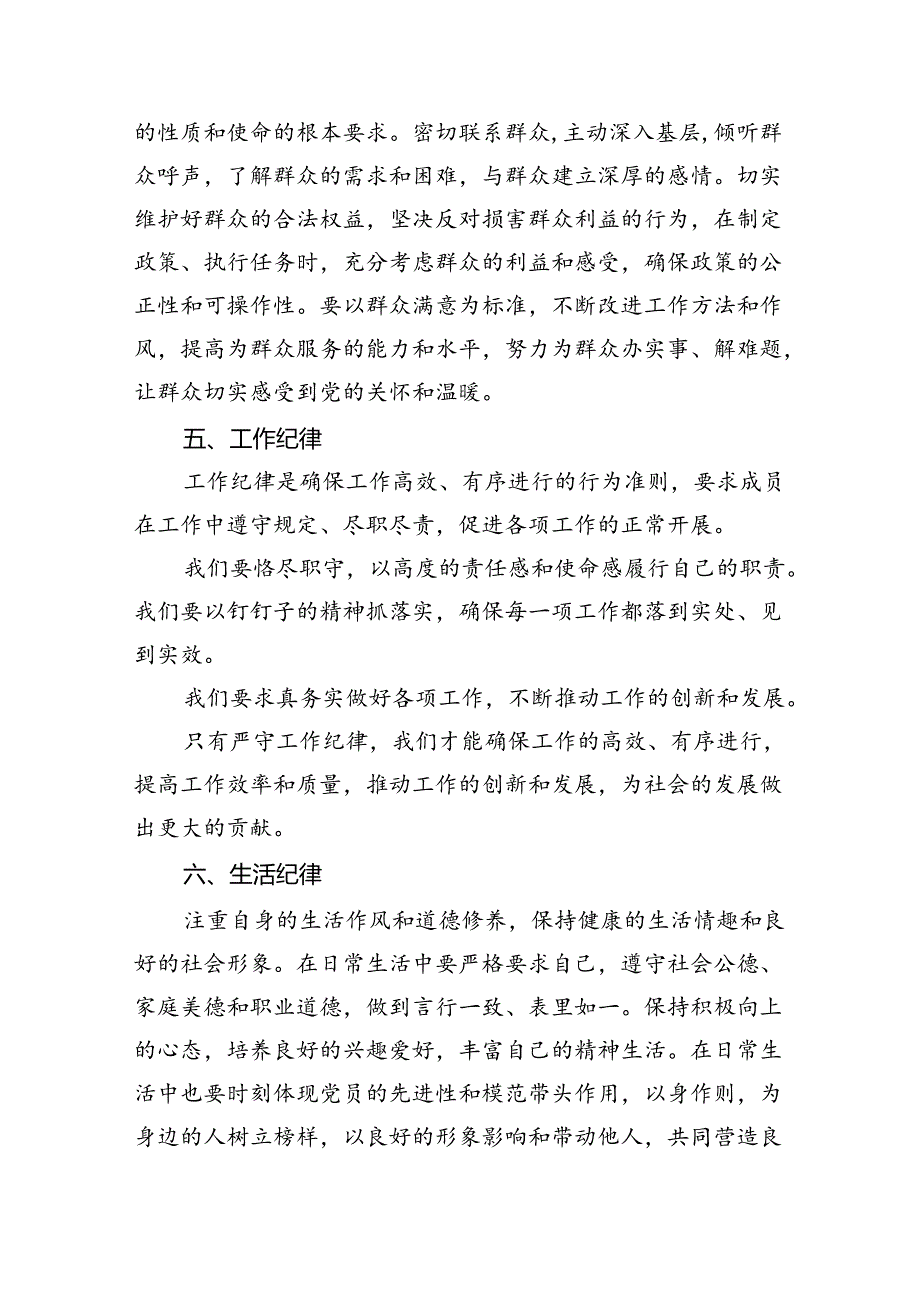 的性质和使命的根本要求。密切联系群众，主动深入基层，倾听群众呼声，了解群众的需求和困难，与群众建立深厚的感情。切实维护好群众的合法权益，坚决反对损害群众利益的行为，在制定政策、执行任务时，充分考虑群众的利益和感受，确保政策的公正性和可操作性。要以群众满意为标准，不断改进工作方法和作风，提高为群众服务的能力和水平，努力为群众办实事、解难题，让群众切实感受到党的关怀和温暖。

五、工作纪律

工作纪律是确保工作高效、有序进行的行为准则，要求成员在工作中遵守规定、尽职尽责，促进各项工作的正常开展。

我们要恪尽职守，以高度的责任感和使命感履行自己的职责。我们要以钉钉子的精神抓落实，确保每一项工作都落到实处、见到实效。

我们要求真务实做好各项工作，不断推动工作的创新和发展。

只有严守工作纪律，我们才能确保工作的高效、有序进行，提高工作效率和质量，推动工作的创新和发展，为社会的发展做出更大的贡献。

六、生活纪律

注重自身的生活作风和道德修养，保持健康的生活情趣和良好的社会形象。在日常生活中要严格要求自己，遵守社会公德、家庭美德和职业道德，做到言行一致、表里如一。保持积极向上的心态，培养良好的兴趣爱好，丰富自己的精神生活。在日常生活中也要时刻体现党员的先进性和模范带头作用，以身作则，为身边的人树立榜样，以良好的形象影响和带动他人，共同营造良